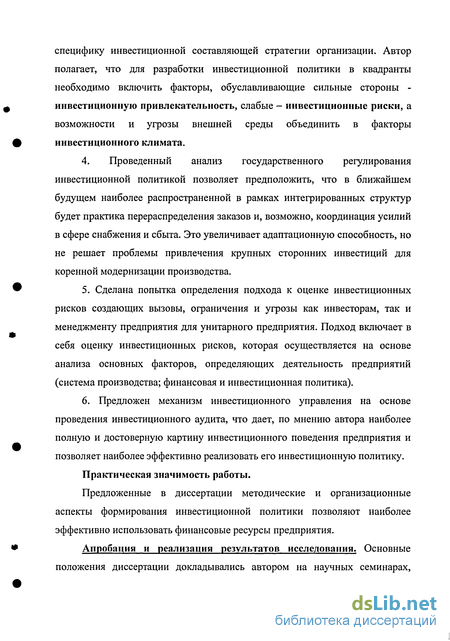 специфику инвестиционной составляющей стратегии организации. Автор полагает, что для разработки инвестиционной политики в квадранты необходимо включить факторы, обуславливающие сильные стороны - инвестиционную привлекательность, слабые – инвестиционные риски, а возможности и угрозы внешней среды объединить в факторы инвестиционного климата.

4. Проведенный анализ государственного регулирования инвестиционной политикой позволяет предположить, что в ближайшем будущем наиболее распространенной в рамках интегрированных структур будет практика перераспределения заказов и, возможно, координация усилий в сфере снабжения и сбыта. Это увеличивает адаптационную способность, но не решает проблемы привлечения крупных сторонних инвестиций для коренной модернизации производства.

5. Сделана попытка определения подхода к оценке инвестиционных рисков создающих вызовы, ограничения и угрозы как инвесторам, так и менеджменту предприятия для унитарного предприятия. Подход включает в себя оценку инвестиционных рисков, которая осуществляется на основе анализа основных факторов, определяющих деятельность предприятий (система производства; финансовая и инвестиционная политика).

6. Предложен механизм инвестиционного управления на основе проведения инвестиционного аудита, что дает, по мнению автора наиболее полную и достоверную картину инвестиционного поведения предприятия и позволяет наиболее эффективно реализовать его инвестиционную политику.

Практическая значимость работы.

Предложенные в диссертации методические и организационные аспекты формирования инвестиционной политики позволяют наиболее эффективно использовать финансовые ресурсы предприятия.

Апробация и реализация результатов исследования. Основные положения диссертации докладывались автором на научных семинарах,

dsLib.net
библиотека диссертаций